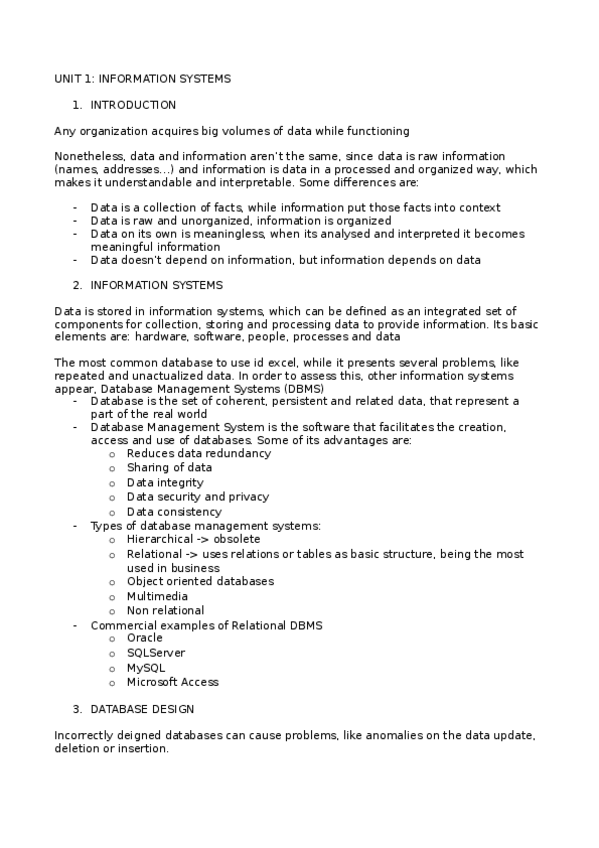 UNIT 1: INFORMATION SYSTEMS

1. INTRODUCTION

Any organization acquires big volumes of data while functioning

Nonetheless, data and information aren't the same, since data is raw information (names, addresses...) and information is data in a processed and organized way, which makes it understandable and interpretable. Some differences are:

- Data is a collection of facts, while information put those facts into context
- Data is raw and unorganized, information is organized
- Data on its own is meaningless, when its analysed and interpreted it becomes meaningful information
- Data doesn't depend on information, but information depends on data

2. INFORMATION SYSTEMS

Data is stored in information systems, which can be defined as an integrated set of components for collection, storing and processing data to provide information. Its basic elements are: hardware, software, people, processes and data

The most common database to use id excel, while it presents several problems, like repeated and unactualized data. In order to assess this, other information systems appear, Database Management Systems (DBMS)
- Database is the set of coherent, persistent and related data, that represent a part of the real world
- Database Management System is the software that facilitates the creation, access and use of databases. Some of its advantages are:
  o Reduces data redundancy
  o Sharing of data
  o Data integrity
  o Data security and privacy
  o Data consistency
- Types of database management systems:
  o Hierarchical -> obsolete
  o Relational -> uses relations or tables as basic structure, being the most used in business
  o Object oriented databases
  o Multimedia
  o Non relational
- Commercial examples of Relational DBMS
  o Oracle
  o SQLServer
  o MySQL
  o Microsoft Access

3. DATABASE DESIGN

Incorrectly deigned databases can cause problems, like anomalies on the data update, deletion or insertion.